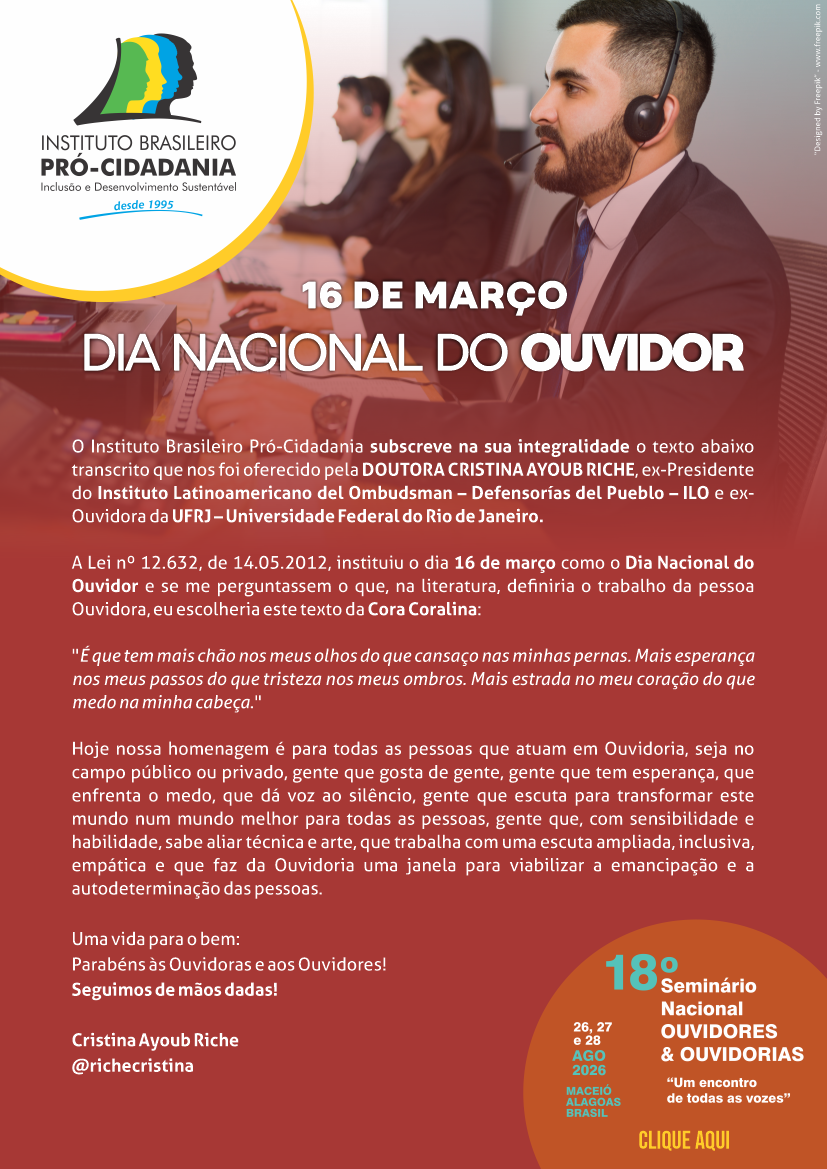 INSTITUTO BRASILEIRO
PRÓ-CIDADANIA
Inclusão e Desenvolvimento Sustentável
desde 1995

"Designed by Freepik" - www.freepik.com

16 DE MARÇO
DIA NACIONAL DO OUVIDOR

O Instituto Brasileiro Pró-Cidadania subscreve na sua integralidade o texto abaixo transcrito que nos foi oferecido pela DOUTORA CRISTINA AYOUB RICHE, ex-Presidente do Instituto Latinoamericano del Ombudsman – Defensorías del Pueblo – ILO e ex-Ouvidora da UFRJ – Universidade Federal do Rio de Janeiro.

A Lei nº 12.632, de 14.05.2012, instituiu o dia 16 de março como o Dia Nacional do Ouvidor e se me perguntassem o que, na literatura, definiria o trabalho da pessoa Ouvidora, eu escolheria este texto da Cora Coralina:

"É que tem mais chão nos meus olhos do que cansaço nas minhas pernas. Mais esperança nos meus passos do que tristeza nos meus ombros. Mais estrada no meu coração do que medo na minha cabeça."

Hoje nossa homenagem é para todas as pessoas que atuam em Ouvidoria, seja no campo público ou privado, gente que gosta de gente, gente que tem esperança, que enfrenta o medo, que dá voz ao silêncio, gente que escuta para transformar este mundo num mundo melhor para todas as pessoas, gente que, com sensibilidade e habilidade, sabe aliar técnica e arte, que trabalha com uma escuta ampliada, inclusiva, empática e que faz da Ouvidoria uma janela para viabilizar a emancipação e a autodeterminação das pessoas.

Uma vida para o bem:
Parabéns às Ouvidoras e aos Ouvidores!
Seguimos de mãos dadas!

Cristina Ayoub Riche
@richecristina

18º Seminário Nacional OUVIDORES & OUVIDORIAS
26, 27 e 28 AGO 2026
MACEIÓ ALAGOAS BRASIL
"Um encontro de todas as vozes"
CLIQUE AQUI